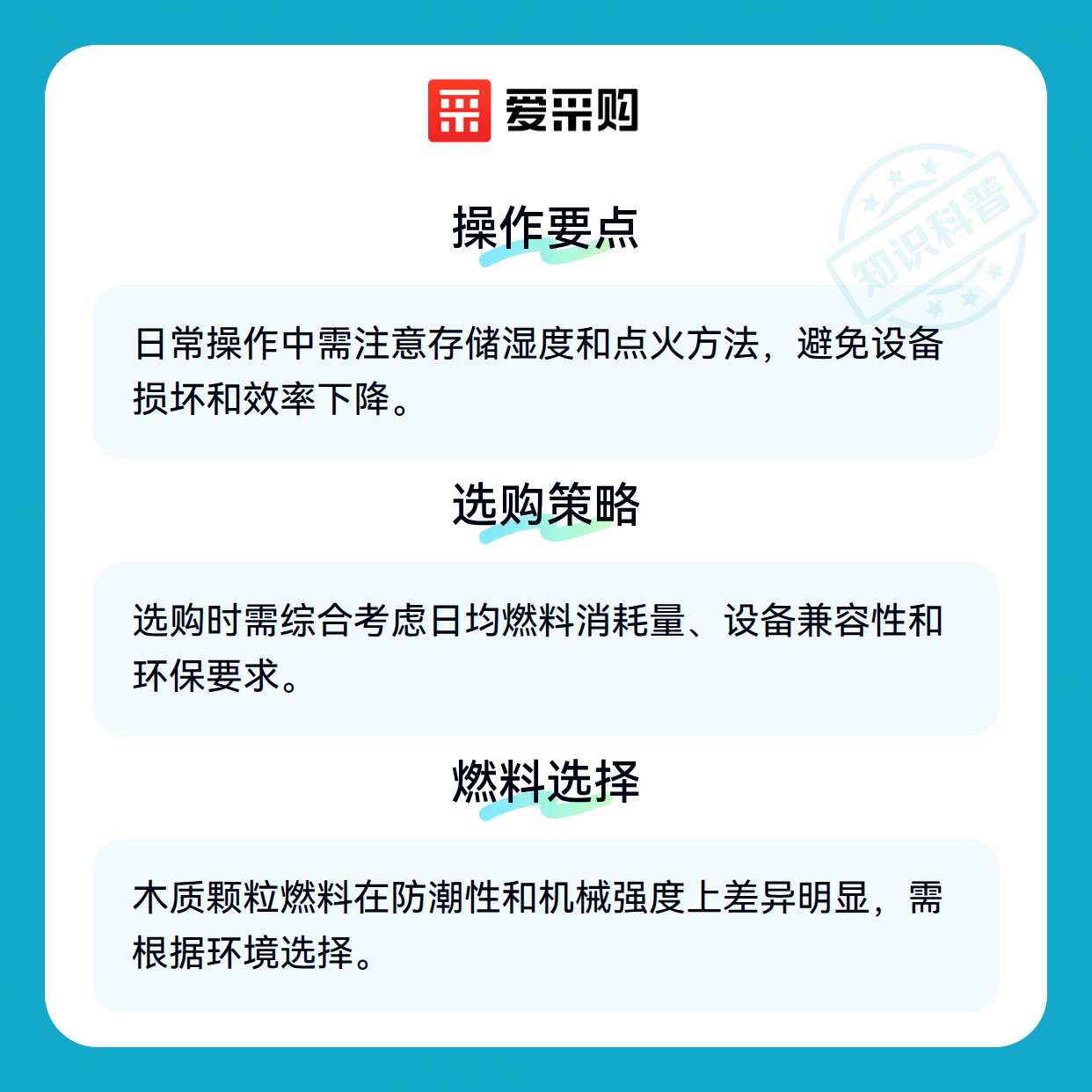 爱采购

操作要点

日常操作中需注意存储湿度和点火方法，避免设备损坏和效率下降。

选购策略

选购时需综合考虑日均燃料消耗量、设备兼容性和环保要求。

燃料选择

木质颗粒燃料在防潮性和机械强度上差异明显，需根据环境选择。

知识科普